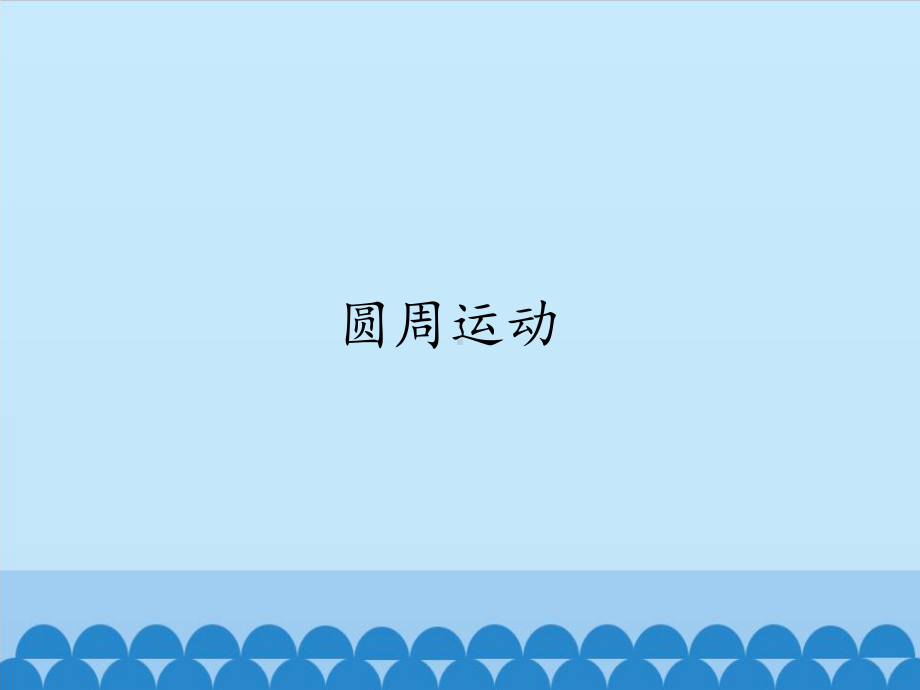 圆周运动